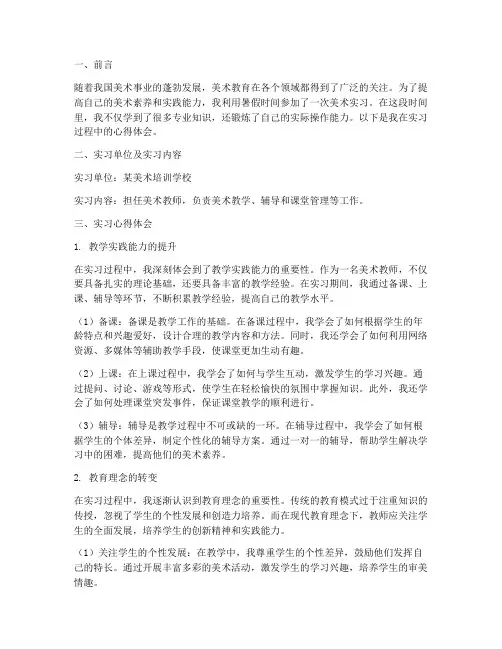 一、前言

随着我国美术事业的蓬勃发展，美术教育在各个领域都得到了广泛的关注。为了提高自己的美术素养和实践能力，我利用暑假时间参加了一次美术实习。在这段时间里，我不仅学到了很多专业知识，还锻炼了自己的实际操作能力。以下是我在实习过程中的心得体会。

二、实习单位及实习内容

实习单位：某美术培训学校

实习内容：担任美术教师，负责美术教学、辅导和课堂管理等工作。

三、实习心得体会

1. 教学实践能力的提升

在实习过程中，我深刻体会到了教学实践能力的重要性。作为一名美术教师，不仅要具备扎实的理论基础，还要具备丰富的教学经验。在实习期间，我通过备课、上课、辅导等环节，不断积累教学经验，提高自己的教学水平。

（1）备课：备课是教学工作的基础。在备课过程中，我学会了如何根据学生的年龄特点和兴趣爱好，设计合理的教学内容和方法。同时，我还学会了如何利用网络资源、多媒体等辅助教学手段，使课堂更加生动有趣。

（2）上课：在上课过程中，我学会了如何与学生互动，激发学生的学习兴趣。通过提问、讨论、游戏等形式，使学生在轻松愉快的氛围中掌握知识。此外，我还学会了如何处理课堂突发事件，保证课堂教学的顺利进行。

（3）辅导：辅导是教学过程中不可或缺的一环。在辅导过程中，我学会了如何根据学生的个体差异，制定个性化的辅导方案。通过一对一的辅导，帮助学生解决学习中的困难，提高他们的美术素养。

2. 教育理念的转变

在实习过程中，我逐渐认识到教育理念的重要性。传统的教育模式过于注重知识的传授，忽视了学生的个性发展和创造力培养。而在现代教育理念下，教师应关注学生的全面发展，培养学生的创新精神和实践能力。

（1）关注学生的个性发展：在教学中，我尊重学生的个性差异，鼓励他们发挥自己的特长。通过开展丰富多彩的美术活动，激发学生的学习兴趣，培养学生的审美情趣。